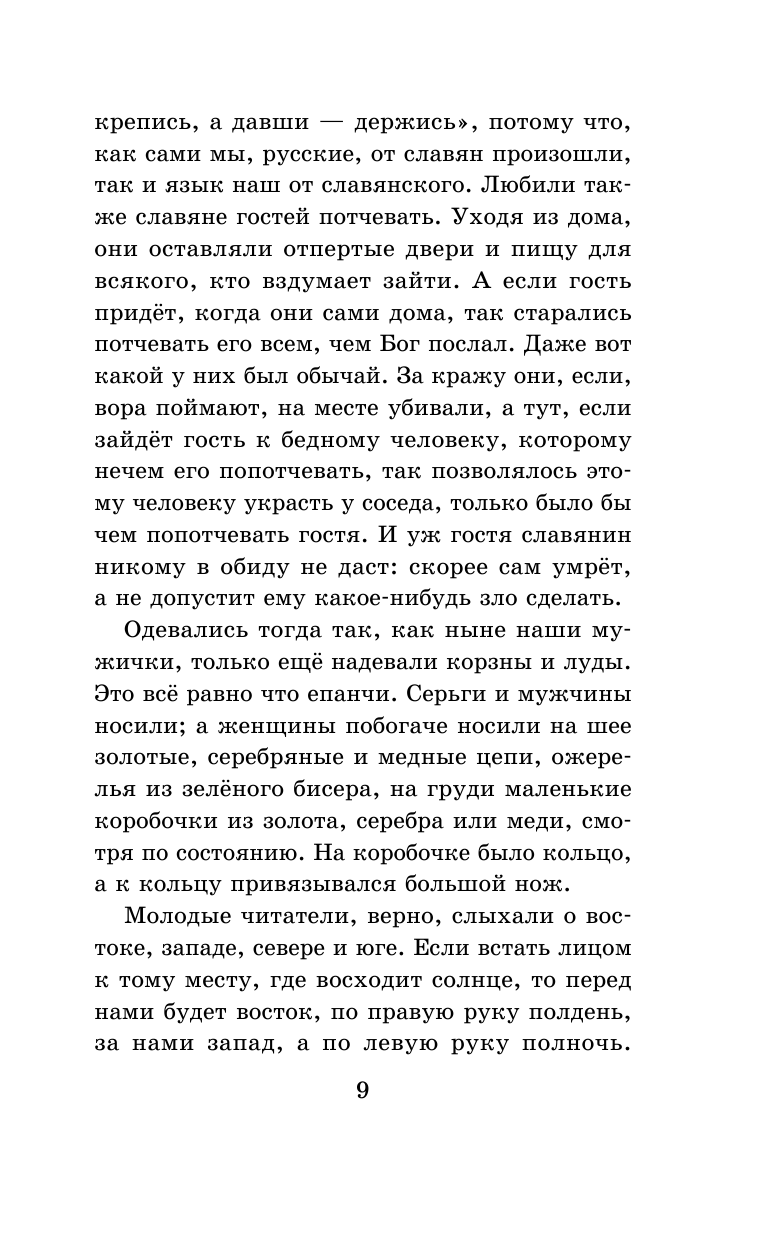 крепись, а давши — держись», потому что, как сами мы, русские, от славян произошли, так и язык наш от славянского. Любили также славяне гостей потчевать. Уходя из дома, они оставляли отпертые двери и пищу для всякого, кто вздумает зайти. А если гость придёт, когда они сами дома, так старались потчевать его всем, чем Бог послал. Даже вот какой у них был обычай. За кражу они, если, вора поймают, на месте убивали, а тут, если зайдёт гость к бедному человеку, которому нечем его попотчевать, так позволялось этому человеку украсть у соседа, только было бы чем попотчевать гостя. И уж гостя славянин никому в обиду не даст: скорее сам умрёт, а не допустит ему какое-нибудь зло сделать.

Одевались тогда так, как ныне наши мужички, только ещё надевали корзны и луды. Это всё равно что епанчи. Серьги и мужчины носили; а женщины побогаче носили на шее золотые, серебряные и медные цепи, ожерелья из зелёного бисера, на груди маленькие коробочки из золота, серебра или меди, смотря по состоянию. На коробочке было кольцо, а к кольцу привязывался большой нож.

Молодые читатели, верно, слыхали о востоке, западе, севере и юге. Если встать лицом к тому месту, где восходит солнце, то перед нами будет восток, по правую руку полдень, за нами запад, а по левую руку полночь.

9